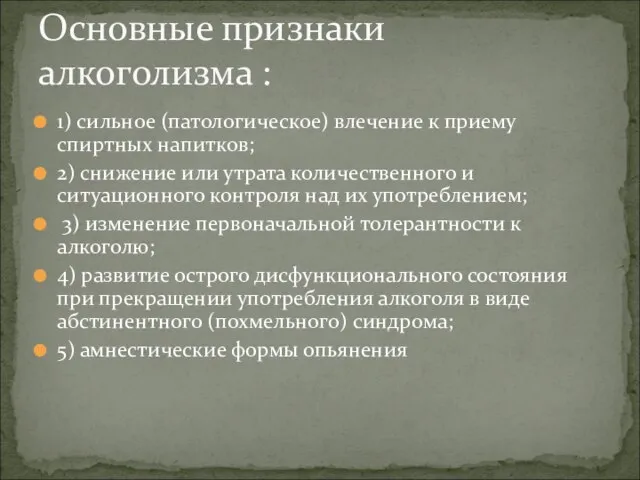 Основные признаки алкоголизма :

1) сильное (патологическое) влечение к приему спиртных напитков;

2) снижение или утрата количественного и ситуационного контроля над их употреблением;

3) изменение первоначальной толерантности к алкоголю;

4) развитие острого дисфункционального состояния при прекращении употребления алкоголя в виде абстинентного (похмельного) синдрома;

5) амнестические формы опьянения